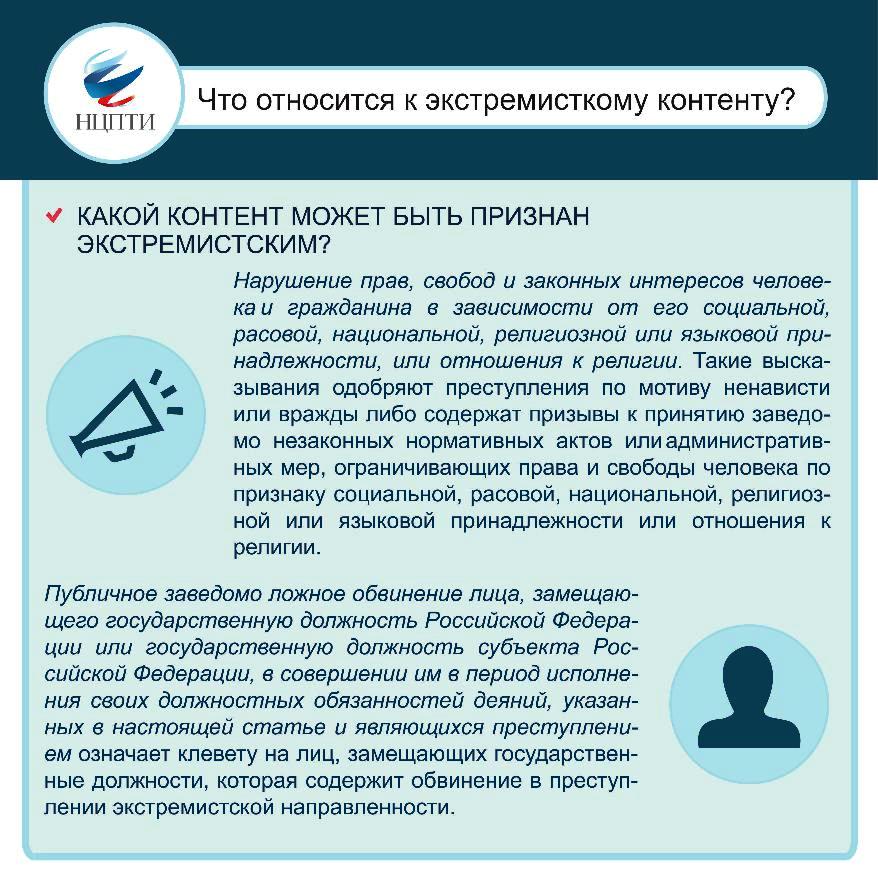 НЦПТИ

Что относится к экстремисткому контенту?

КАКОЙ КОНТЕНТ МОЖЕТ БЫТЬ ПРИЗНАН ЭКСТРЕМИСТСКИМ?

Нарушение прав, свобод и законных интересов человека и гражданина в зависимости от его социальной, расовой, национальной, религиозной или языковой принадлежности, или отношения к религии. Такие высказывания одобряют преступления по мотиву ненависти или вражды либо содержат призывы к принятию заведомо незаконных нормативных актов или административных мер, ограничивающих права и свободы человека по признаку социальной, расовой, национальной, религиозной или языковой принадлежности или отношения к религии.

Публичное заведомо ложное обвинение лица, замещающего государственную должность Российской Федерации или государственную должность субъекта Российской Федерации, в совершении им в период исполнения своих должностных обязанностей деяний, указанных в настоящей статье и являющихся преступлением означает клевету на лиц, замещающих государственные должности, которая содержит обвинение в преступлении экстремистской направленности.